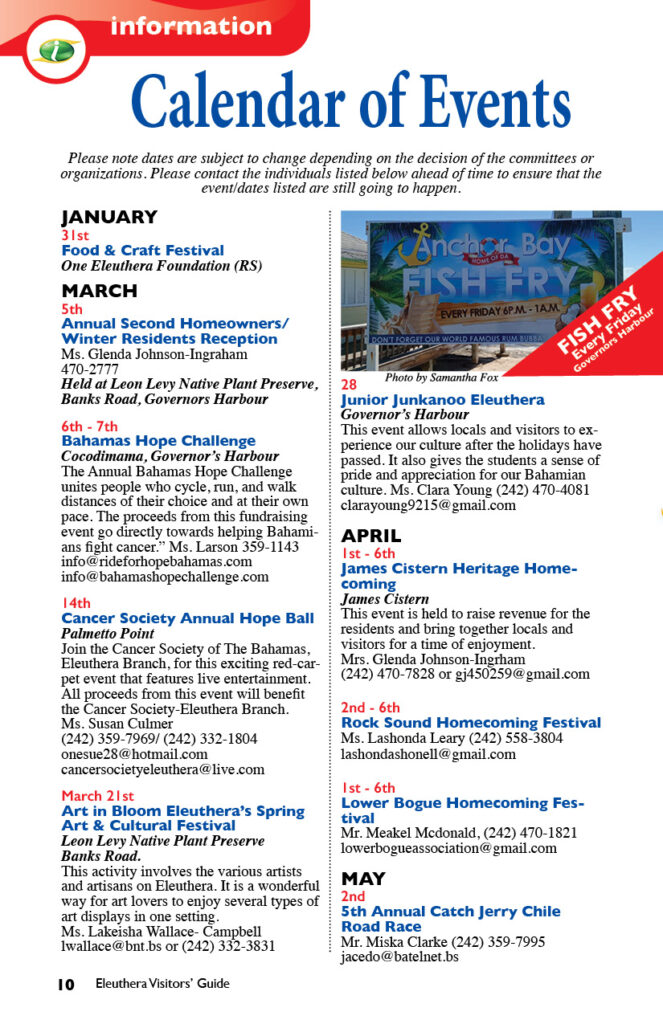 information

Calendar of Events

Please note dates are subject to change depending on the decision of the committees or organizations. Please contact the individuals listed below ahead of time to ensure that the event/dates listed are still going to happen.

JANUARY
31st
Food & Craft Festival
One Eleuthera Foundation (RS)

MARCH
5th
Annual Second Homeowners/ Winter Residents Reception
Ms. Glenda Johnson-Ingraham
470-2777
Held at Leon Levy Native Plant Preserve, Banks Road, Governors Harbour

6th - 7th
Bahamas Hope Challenge
Cocodimama, Governor's Harbour
The Annual Bahamas Hope Challenge unites people who cycle, run, and walk distances of their choice and at their own pace. The proceeds from this fundraising event go directly towards helping Bahamians fight cancer." Ms. Larson 359-1143
info@rideforhopebahamas.com
info@bahamashopechallenge.com

14th
Cancer Society Annual Hope Ball
Palmetto Point
Join the Cancer Society of The Bahamas, Eleuthera Branch, for this exciting red-carpet event that features live entertainment. All proceeds from this event will benefit the Cancer Society-Eleuthera Branch.
Ms. Susan Culmer
(242) 359-7969/ (242) 332-1804
onesue28@hotmail.com
cancersocietyeleuthera@live.com

March 21st
Art in Bloom Eleuthera's Spring Art & Cultural Festival
Leon Levy Native Plant Preserve
Banks Road.
This activity involves the various artists and artisans on Eleuthera. It is a wonderful way for art lovers to enjoy several types of art displays in one setting.
Ms. Lakeisha Wallace- Campbell
lwallace@bnt.bs or (242) 332-3831

Anchor Bay
HOME OF DA
FISH FRY
EVERY FRIDAY 6P.M. - 1A.M.
DON'T FORGET OUR WORLD FAMOUS RUM BUBBA
FISH FRY
Every Friday
Governors Harbour
Photo by Samantha Fox

28
Junior Junkanoo Eleuthera
Governor's Harbour
This event allows locals and visitors to experience our culture after the holidays have passed. It also gives the students a sense of pride and appreciation for our Bahamian culture. Ms. Clara Young (242) 470-4081
clarayoung9215@gmail.com

APRIL
1st - 6th
James Cistern Heritage Homecoming
James Cistern
This event is held to raise revenue for the residents and bring together locals and visitors for a time of enjoyment.
Mrs. Glenda Johnson-Ingrham
(242) 470-7828 or gj450259@gmail.com

2nd - 6th
Rock Sound Homecoming Festival
Ms. Lashonda Leary (242) 558-3804
lashondashonell@gmail.com

1st - 6th
Lower Bogue Homecoming Festival
Mr. Meakel Mcdonald, (242) 470-1821
lowerbogueassociation@gmail.com

MAY
2nd
5th Annual Catch Jerry Chile Road Race
Mr. Miska Clarke (242) 359-7995
jacedo@batelnet.bs

10 Eleuthera Visitors' Guide